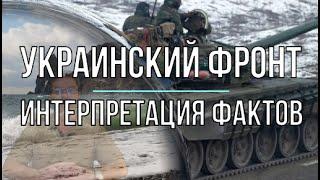 УКРАИНСКИЙ ФРОНТ

ИНТЕРПРЕТАЦИЯ ФАКТОВ